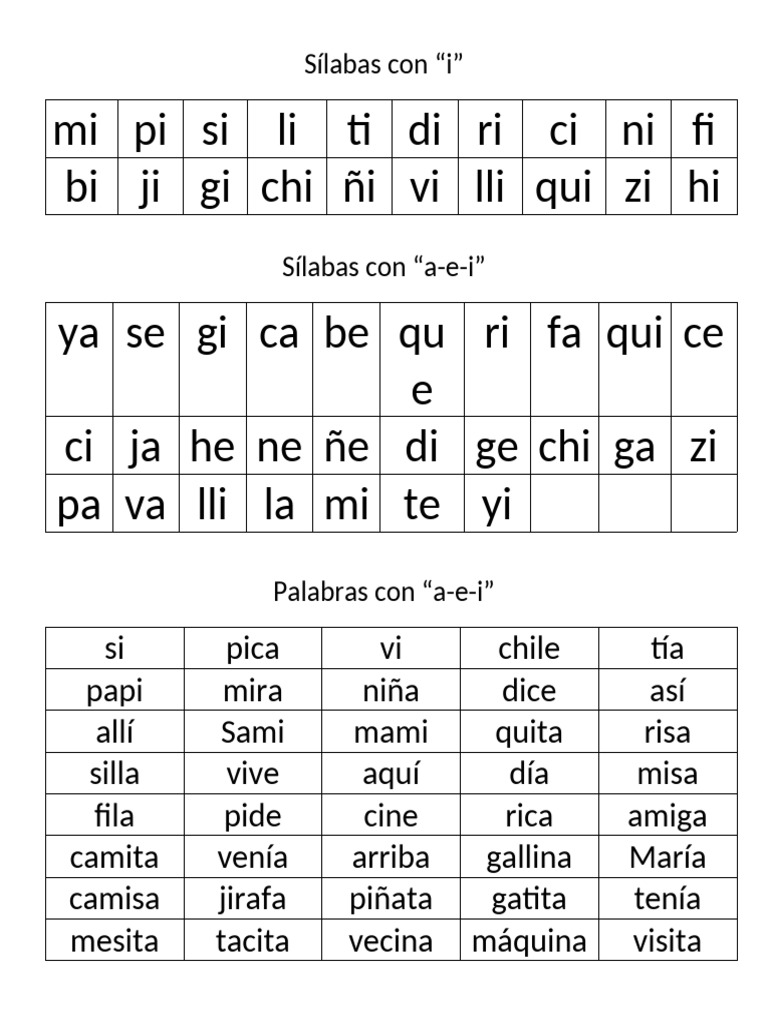 Sílabas con “i”

| mi | pi | si | li | ti | di | ri | ci | ni | fi |
|---|---|---|---|---|---|---|---|---|---|
| bi | ji | gi | chi | ñi | vi | lli | qui | zi | hi |

Sílabas con “a-e-i”

| ya | se | gi | ca | be | que | ri | fa | qui | ce |
|---|---|---|---|---|---|---|---|---|---|
| ci | ja | he | ne | ñe | di | ge | chi | ga | zi |
| pa | va | lli | la | mi | te | yi | | | |

Palabras con “a-e-i”

| si | pica | vi | chile | tía |
|---|---|---|---|---|
| papi | mira | niña | dice | así |
| allí | Sami | mami | quita | risa |
| silla | vive | aquí | día | misa |
| fila | pide | cine | rica | amiga |
| camita | venía | arriba | gallina | María |
| camisa | jirafa | piñata | gatita | tenía |
| mesita | tacita | vecina | máquina | visita |